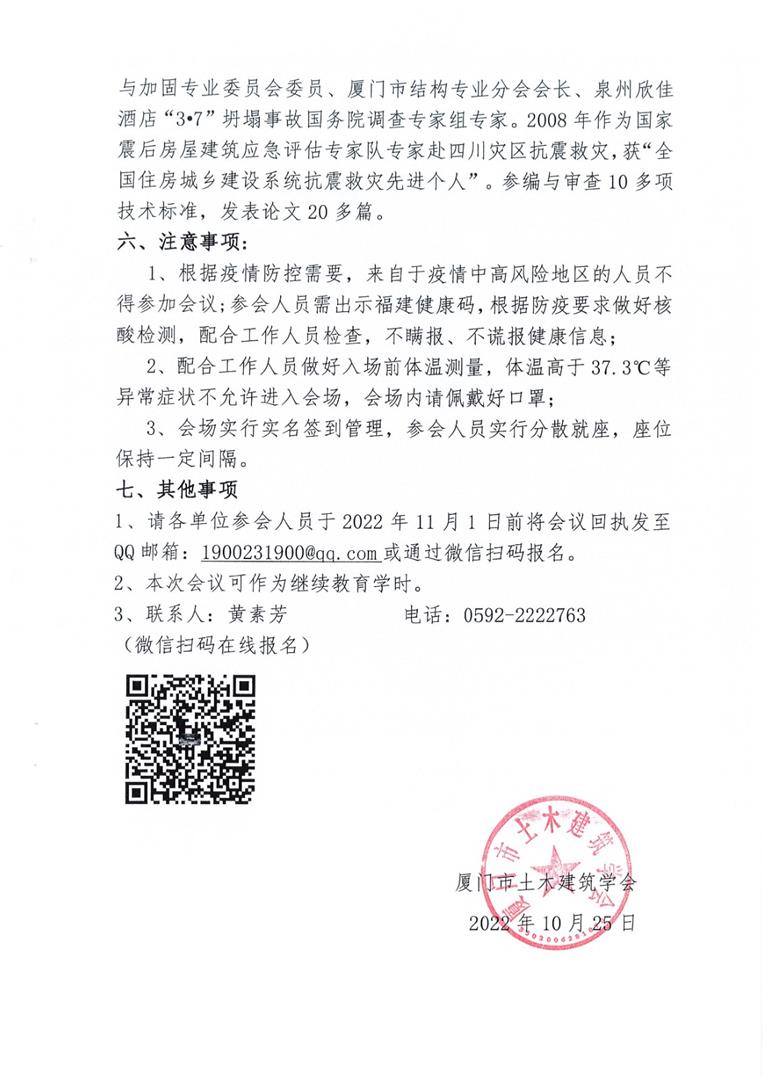 与加固专业委员会委员、厦门市结构专业分会会长、泉州欣佳酒店“3•7”坍塌事故国务院调查专家组专家。2008年作为国家震后房屋建筑应急评估专家队专家赴四川灾区抗震救灾，获“全国住房城乡建设系统抗震救灾先进个人”。参编与审查10多项技术标准，发表论文20多篇。

六、注意事项：

1、根据疫情防控需要，来自于疫情中高风险地区的人员不得参加会议；参会人员需出示福建健康码，根据防疫要求做好核酸检测，配合工作人员检查，不瞒报、不谎报健康信息；

2、配合工作人员做好入场前体温测量，体温高于37.3℃等异常症状不允许进入会场，会场内请佩戴好口罩；

3、会场实行实名签到管理，参会人员实行分散就座，座位保持一定间隔。

七、其他事项

1、请各单位参会人员于2022年11月1日前将会议回执发至QQ邮箱：1900231900@qq.com或通过微信扫码报名。

2、本次会议可作为继续教育学时。

3、联系人：黄素芳　　　　电话：0592-2222763

（微信扫码在线报名）

厦门市土木建筑学会

厦门市土木建筑学会

2022年10月25日